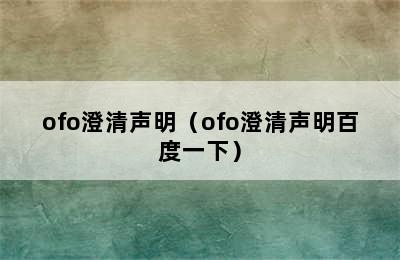 ofo澄清声明（ofo澄清声明百度一下）